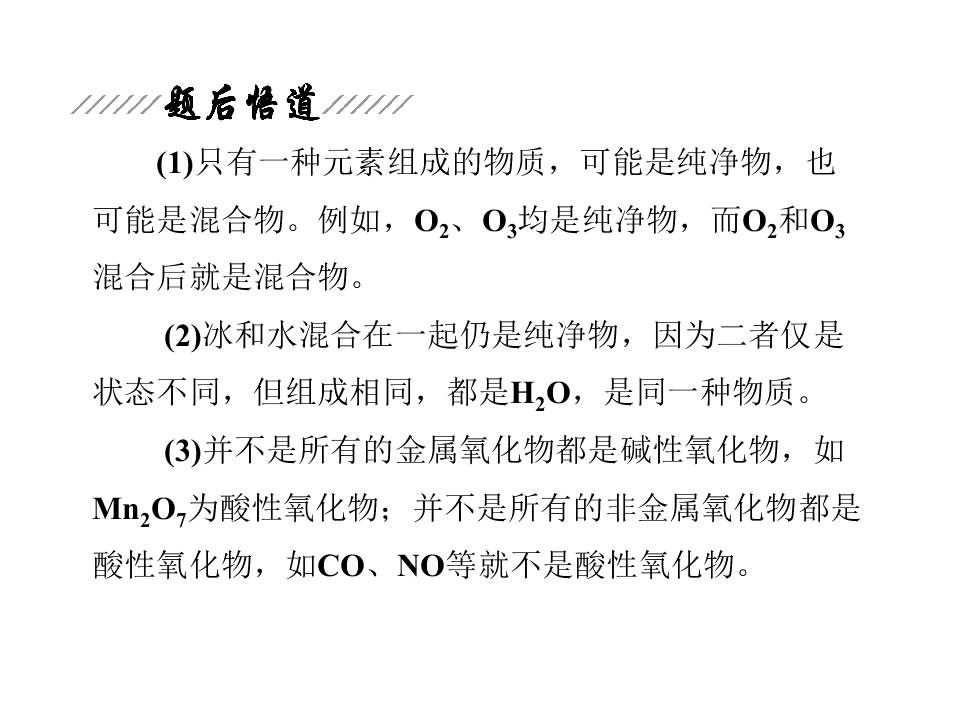 题后悟道

(1)只有一种元素组成的物质，可能是纯净物，也可能是混合物。例如，$O_2$、$O_3$均是纯净物，而$O_2$和$O_3$混合后就是混合物。

(2)冰和水混合在一起仍是纯净物，因为二者仅是状态不同，但组成相同，都是$H_2O$，是同一种物质。

(3)并不是所有的金属氧化物都是碱性氧化物，如$Mn_2O_7$为酸性氧化物；并不是所有的非金属氧化物都是酸性氧化物，如CO、NO等就不是酸性氧化物。